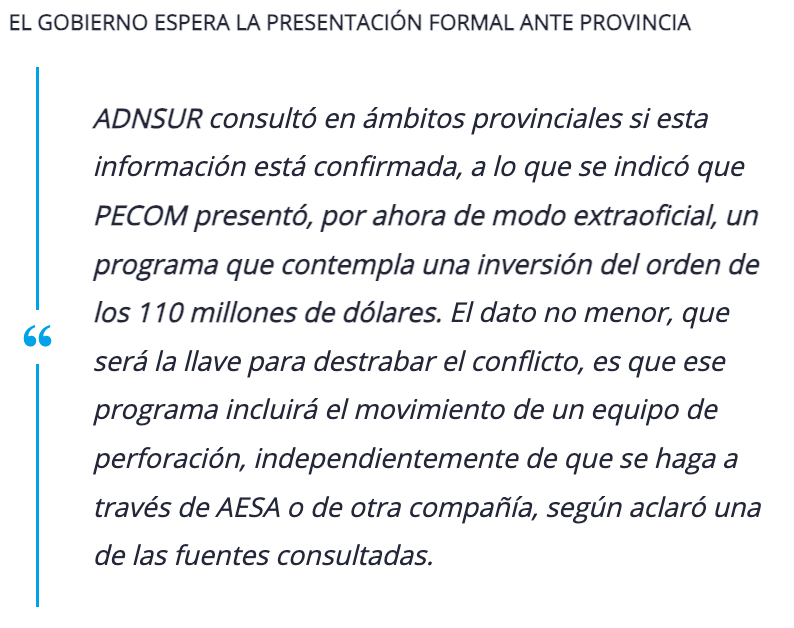 EL GOBIERNO ESPERA LA PRESENTACIÓN FORMAL ANTE PROVINCIA

“

ADNSUR consultó en ámbitos provinciales si esta información está confirmada, a lo que se indicó que PECOM presentó, por ahora de modo extraoficial, un programa que contempla una inversión del orden de los 110 millones de dólares. El dato no menor, que será la llave para destrabar el conflicto, es que ese programa incluirá el movimiento de un equipo de perforación, independientemente de que se haga a través de AESA o de otra compañía, según aclaró una de las fuentes consultadas.